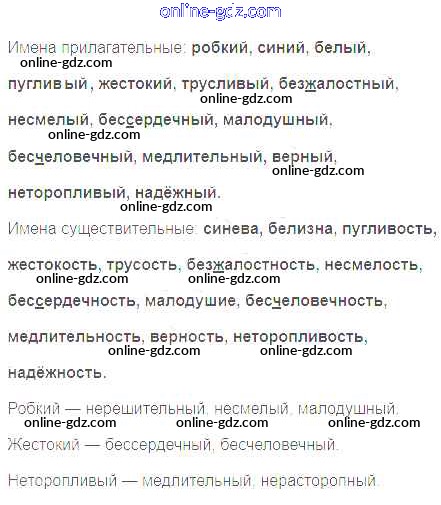 Имена прилагательные: робкий, синий, белый, пугливый, жестокий, трусливый, безжалостный, несмелый, бессердечный, малодушный, бесчеловечный, медлительный, верный, неторопливый, надёжный.

Имена существительные: синева, белизна, пугливость, жестокость, трусость, безжалостность, несмелость, бессердечность, малодушие, бесчеловечность, медлительность, верность, неторопливость, надёжность.

Робкий — нерешительный, несмелый, малодушный.

Жестокий — бессердечный, бесчеловечный.

Неторопливый — медлительный, нерасторопный.

online-gdz.com